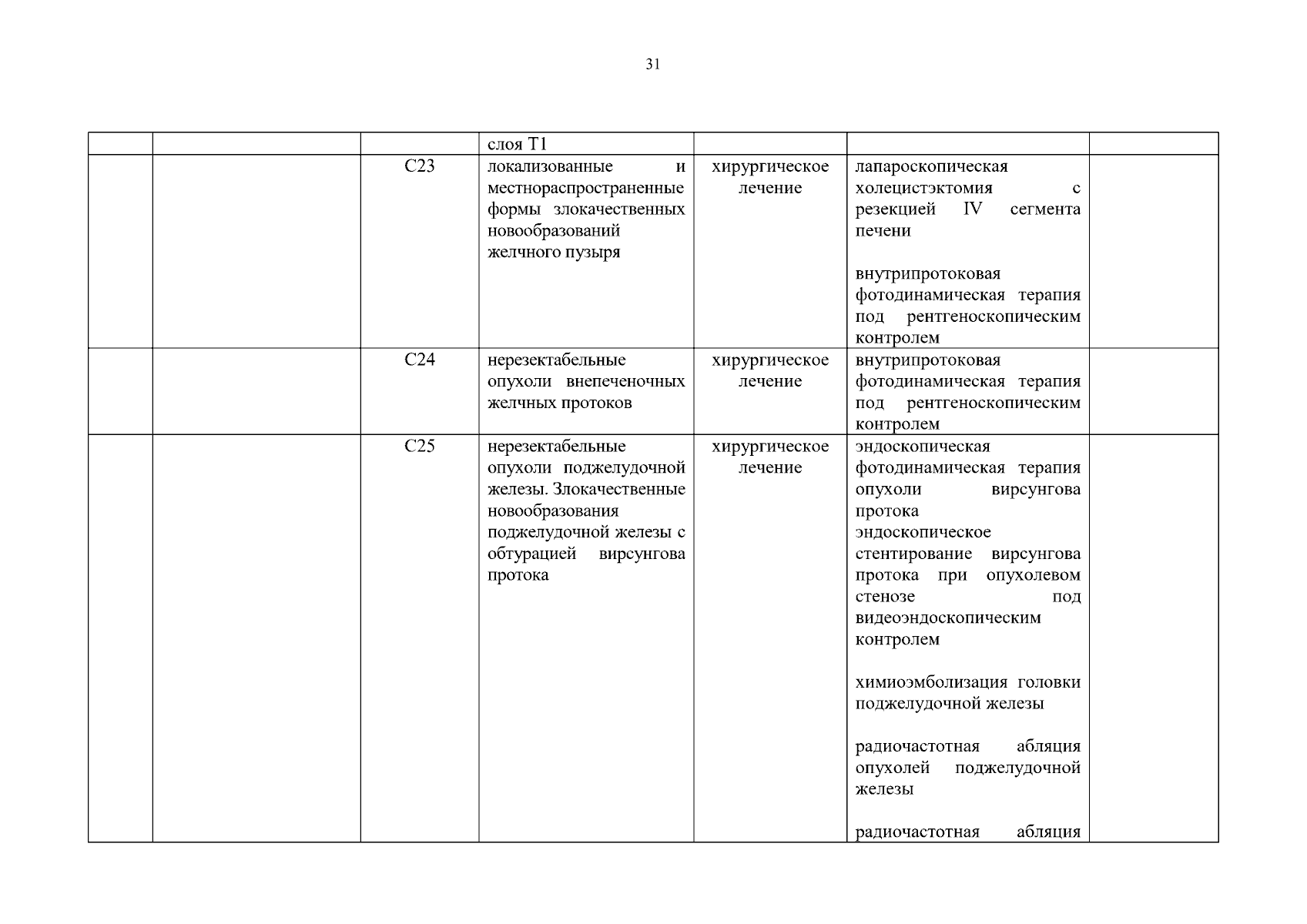 31

| | | | | | | |
|---|---|---|---|---|---|---|
| | | | слоя T1 | | | |
| | | C23 | локализованные и местнораспространенные формы злокачественных новообразований желчного пузыря | хирургическое лечение | лапароскопическая холецистэктомия с резекцией IV сегмента печени<br><br>внутрипротоковая фотодинамическая терапия под рентгеноскопическим контролем | |
| | | C24 | нерезектабельные опухоли внепеченочных желчных протоков | хирургическое лечение | внутрипротоковая фотодинамическая терапия под рентгеноскопическим контролем | |
| | | C25 | нерезектабельные опухоли поджелудочной железы. Злокачественные новообразования поджелудочной железы с обтурацией вирсунгова протока | хирургическое лечение | эндоскопическая фотодинамическая терапия опухоли вирсунгова протока<br>эндоскопическое стентирование вирсунгова протока при опухолевом стенозе под видеоэндоскопическим контролем<br><br>химиоэмболизация головки поджелудочной железы<br><br>радиочастотная абляция опухолей поджелудочной железы<br><br>радиочастотная абляция | |